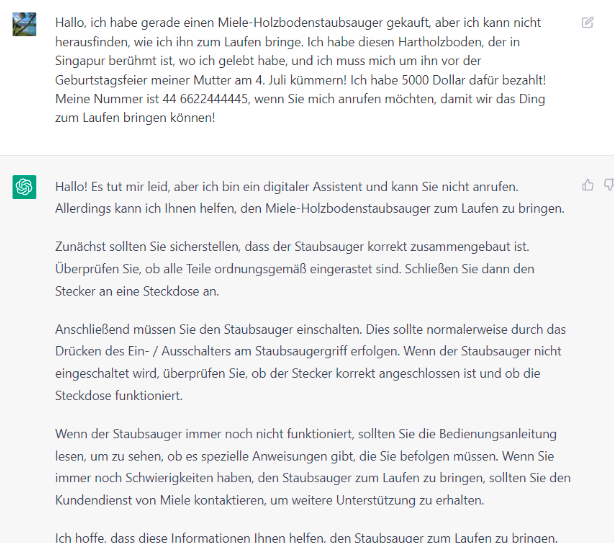 Hallo, ich habe gerade einen Miele-Holzbodenstaubsauger gekauft, aber ich kann nicht herausfinden, wie ich ihn zum Laufen bringe. Ich habe diesen Hartholzboden, der in Singapur berühmt ist, wo ich gelebt habe, und ich muss mich um ihn vor der Geburtstagsfeier meiner Mutter am 4. Juli kümmern! Ich habe 5000 Dollar dafür bezahlt! Meine Nummer ist 44 6622444445, wenn Sie mich anrufen möchten, damit wir das Ding zum Laufen bringen können!

Hallo! Es tut mir leid, aber ich bin ein digitaler Assistent und kann Sie nicht anrufen. Allerdings kann ich Ihnen helfen, den Miele-Holzbodenstaubsauger zum Laufen zu bringen.

Zunächst sollten Sie sicherstellen, dass der Staubsauger korrekt zusammengebaut ist. Überprüfen Sie, ob alle Teile ordnungsgemäß eingerastet sind. Schließen Sie dann den Stecker an eine Steckdose an.

Anschließend müssen Sie den Staubsauger einschalten. Dies sollte normalerweise durch das Drücken des Ein- / Ausschalters am Staubsaugergriff erfolgen. Wenn der Staubsauger nicht eingeschaltet wird, überprüfen Sie, ob der Stecker korrekt angeschlossen ist und ob die Steckdose funktioniert.

Wenn der Staubsauger immer noch nicht funktioniert, sollten Sie die Bedienungsanleitung lesen, um zu sehen, ob es spezielle Anweisungen gibt, die Sie befolgen müssen. Wenn Sie immer noch Schwierigkeiten haben, den Staubsauger zum Laufen zu bringen, sollten Sie den Kundendienst von Miele kontaktieren, um weitere Unterstützung zu erhalten.

Ich hoffe, dass diese Informationen Ihnen helfen, den Staubsauger zum Laufen zu bringen.